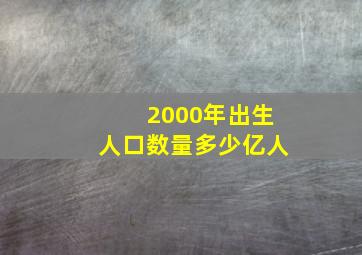 2000年出生
人口数量多少亿人